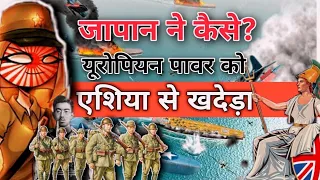 जापान ने कैसे?
यूरोपियन पावर को
एशिया से खदेड़ा